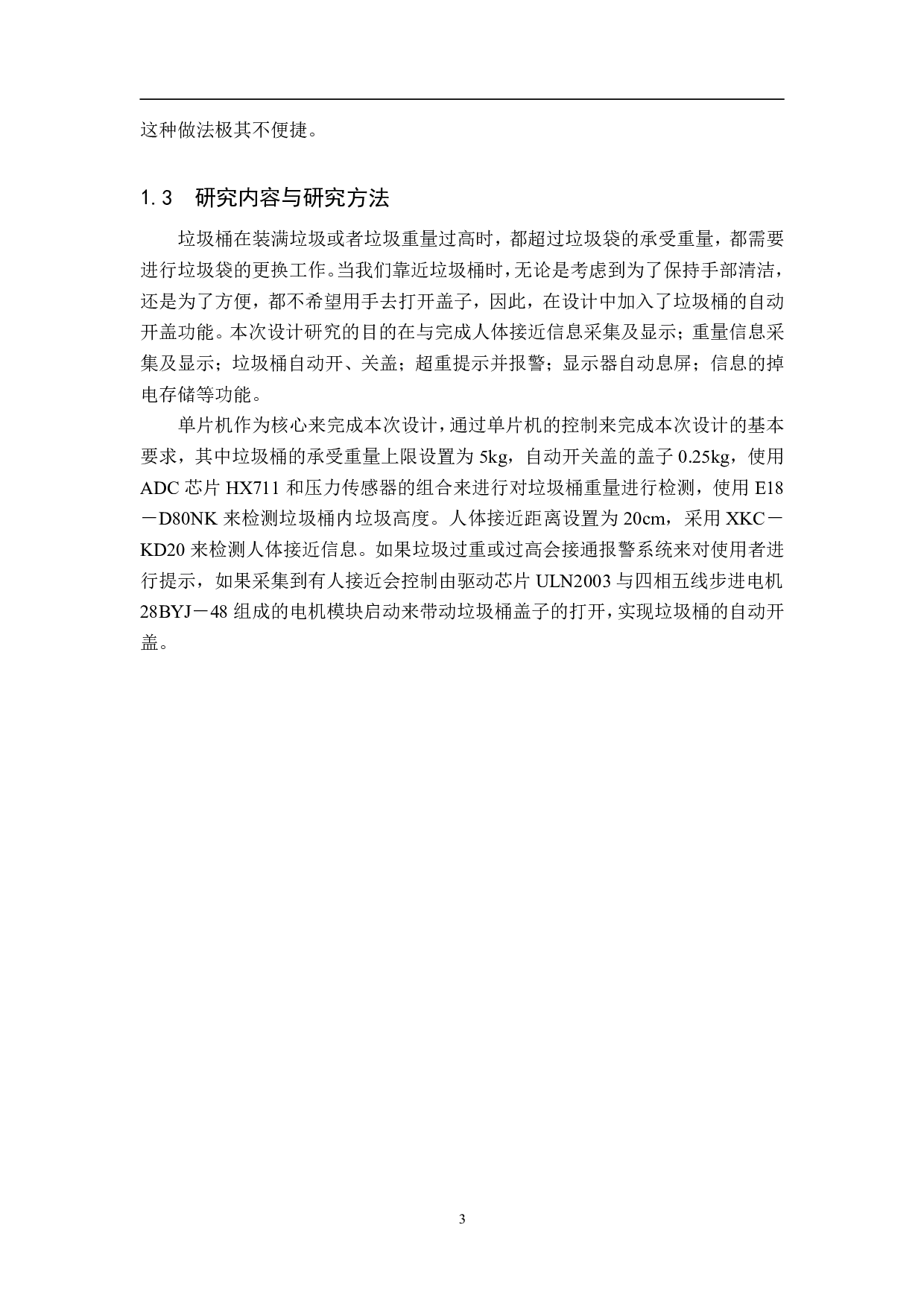 这种做法极其不便捷。

1.3 研究内容与研究方法

垃圾桶在装满垃圾或者垃圾重量过高时，都超过垃圾袋的承受重量，都需要进行垃圾袋的更换工作。当我们靠近垃圾桶时，无论是考虑到为了保持手部清洁，还是为了方便，都不希望用手去打开盖子，因此，在设计中加入了垃圾桶的自动开盖功能。本次设计研究的目的在与完成人体接近信息采集及显示；重量信息采集及显示；垃圾桶自动开、关盖；超重提示并报警；显示器自动息屏；信息的掉电存储等功能。

单片机作为核心来完成本次设计，通过单片机的控制来完成本次设计的基本要求，其中垃圾桶的承受重量上限设置为 5kg，自动开关盖的盖子 0.25kg，使用 ADC 芯片 HX711 和压力传感器的组合来进行对垃圾桶重量进行检测，使用 E18－D80NK 来检测垃圾桶内垃圾高度。人体接近距离设置为 20cm，采用 XKC－KD20 来检测人体接近信息。如果垃圾过重或过高会接通报警系统来对使用者进行提示，如果采集到有人接近会控制由驱动芯片 ULN2003 与四相五线步进电机 28BYJ－48 组成的电机模块启动来带动垃圾桶盖子的打开，实现垃圾桶的自动开盖。

3